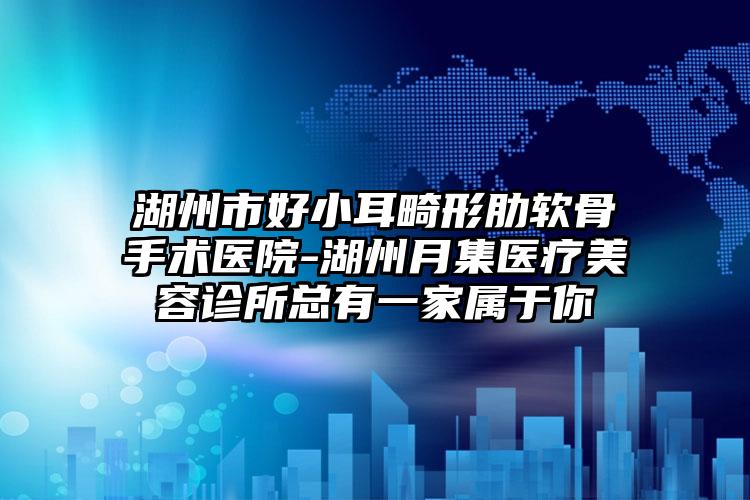 湖州市好小耳畸形肋软骨手术医院-湖州月集医疗美容诊所总有一家属于你